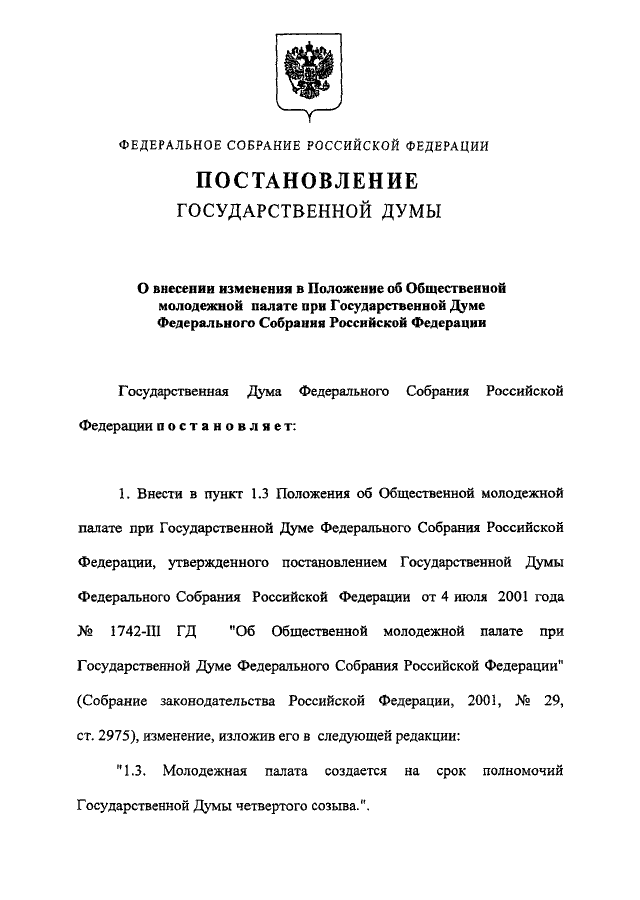 ФЕДЕРАЛЬНОЕ СОБРАНИЕ РОССИЙСКОЙ ФЕДЕРАЦИИ

ПОСТАНОВЛЕНИЕ
ГОСУДАРСТВЕННОЙ ДУМЫ

О внесении изменения в Положение об Общественной молодежной палате при Государственной Думе Федерального Собрания Российской Федерации

Государственная Дума Федерального Собрания Российской Федерации постановляет:

1. Внести в пункт 1.3 Положения об Общественной молодежной палате при Государственной Думе Федерального Собрания Российской Федерации, утвержденного постановлением Государственной Думы Федерального Собрания Российской Федерации от 4 июля 2001 года № 1742-III ГД "Об Общественной молодежной палате при Государственной Думе Федерального Собрания Российской Федерации" (Собрание законодательства Российской Федерации, 2001, № 29, ст. 2975), изменение, изложив его в следующей редакции:

"1.3. Молодежная палата создается на срок полномочий Государственной Думы четвертого созыва.".